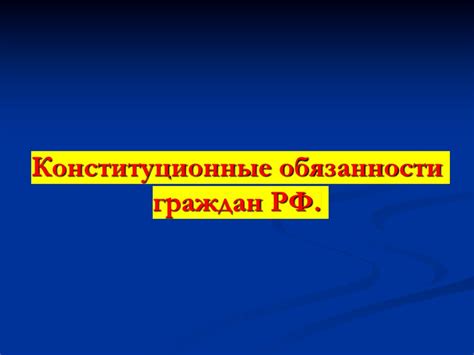 Конституционные обязанности граждан РФ.